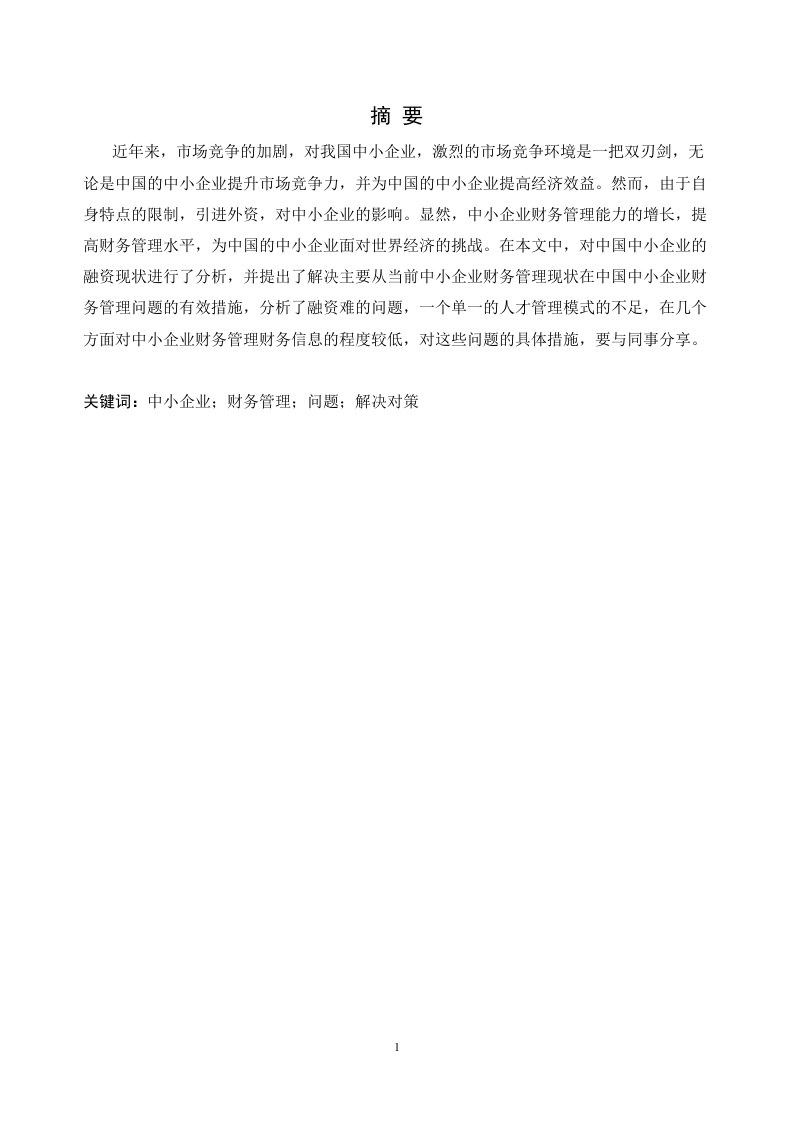 摘 要

近年来，市场竞争的加剧，对我国中小企业，激烈的市场竞争环境是一把双刃剑，无论是中国的中小企业提升市场竞争力，并为中国的中小企业提高经济效益。然而，由于自身特点的限制，引进外资，对中小企业的影响。显然，中小企业财务管理能力的增长，提高财务管理水平，为中国的中小企业面对世界经济的挑战。在本文中，对中国中小企业的融资现状进行了分析，并提出了解决主要从当前中小企业财务管理现状在中国中小企业财务管理问题的有效措施，分析了融资难的问题，一个单一的人才管理模式的不足，在几个方面对中小企业财务管理财务信息的程度较低，对这些问题的具体措施，要与同事分享。

关键词：中小企业；财务管理；问题；解决对策

1